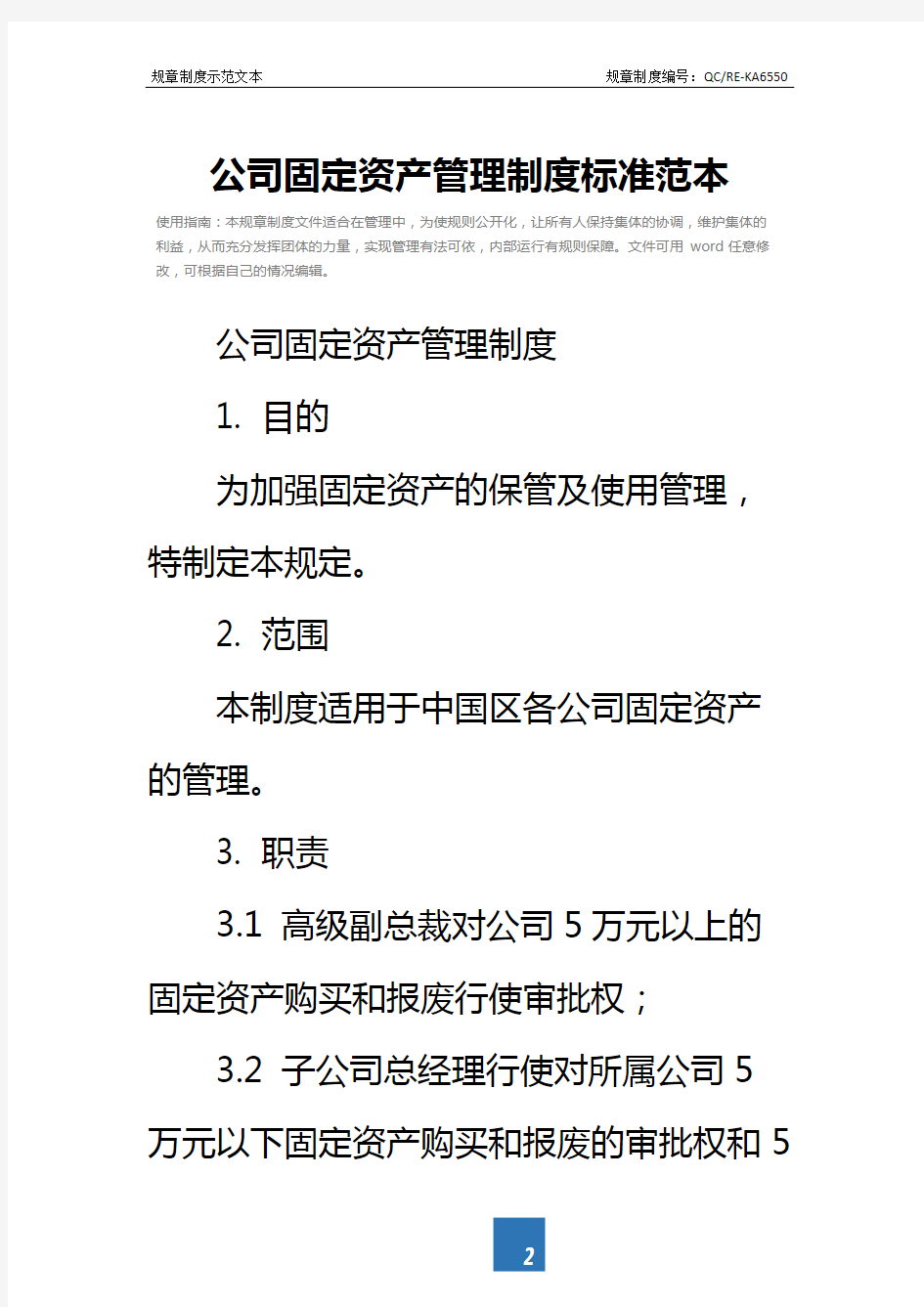 规章制度示范文本

规章制度编号：QC/RE-KA6550

公司固定资产管理制度标准范本

使用指南：本规章制度文件适合在管理中，为使规则公开化，让所有人保持集体的协调，维护集体的利益，从而充分发挥团体的力量，实现管理有法可依，内部运行有规则保障。文件可用 word 任意修改，可根据自己的情况编辑。

公司固定资产管理制度

1. 目的

为加强固定资产的保管及使用管理，特制定本规定。

2. 范围

本制度适用于中国区各公司固定资产的管理。

3. 职责

3.1 高级副总裁对公司 5 万元以上的固定资产购买和报废行使审批权；

3.2 子公司总经理行使对所属公司 5 万元以下固定资产购买和报废的审批权和 5

2